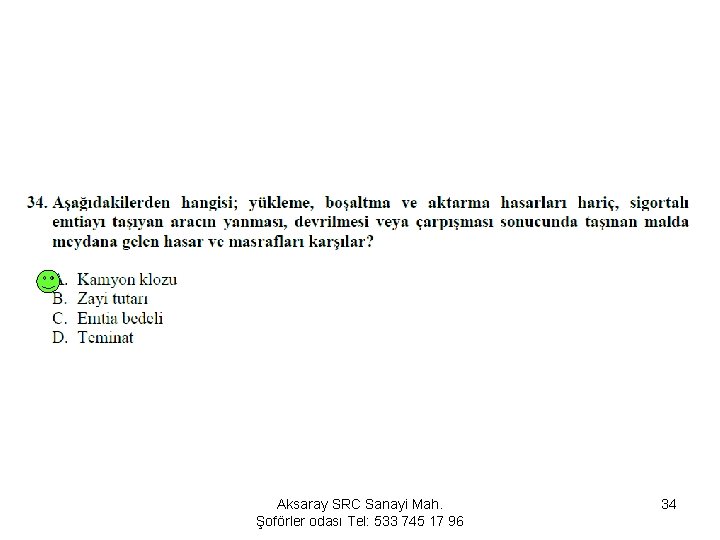 34. Aşağıdakilerden hangisi; yükleme, boşaltma ve aktarma hasarları hariç, sigortalı emtiayı taşıyan aracın yanması, devrilmesi veya çarpışması sonucunda taşınan malda meydana gelen hasar ve masrafları karşılar?

A. Kamyon klozu
B. Zayi tutarı
C. Emtia bedeli
D. Teminat

Aksaray SRC Sanayi Mah.
Şoförler odası Tel: 533 745 17 96

34